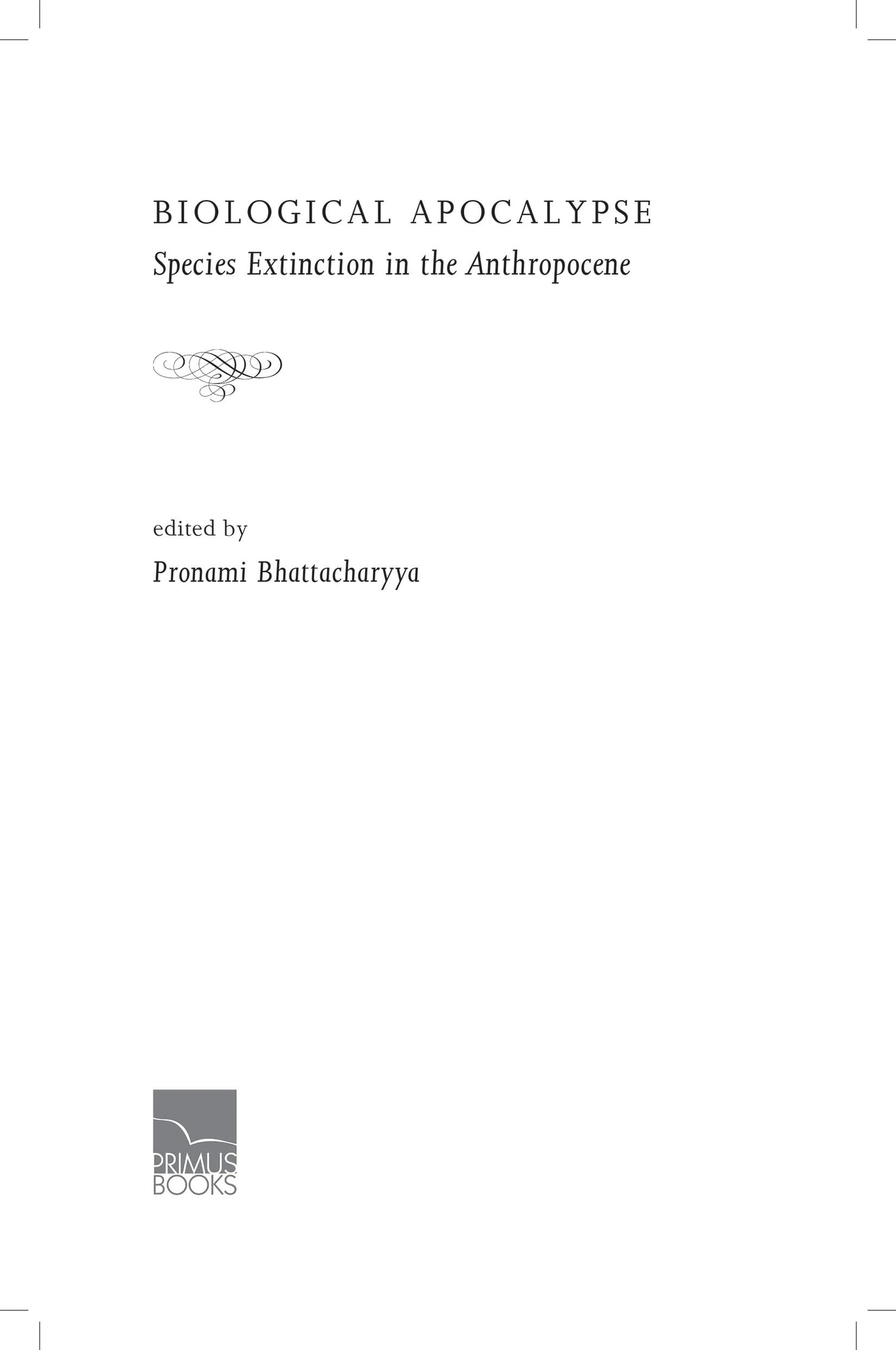 BIOLOGICAL APOCALYPSE

Species Extinction in the Anthropocene

edited by

Pronami Bhattacharyya

PRIMUS BOOKS